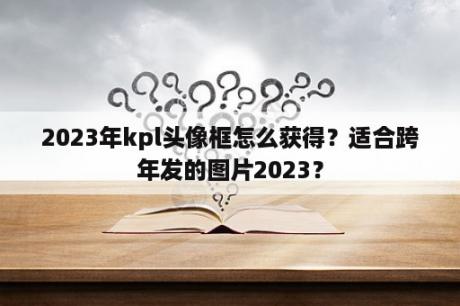 2023年kpl头像框怎么获得？适合跨年发的图片2023？